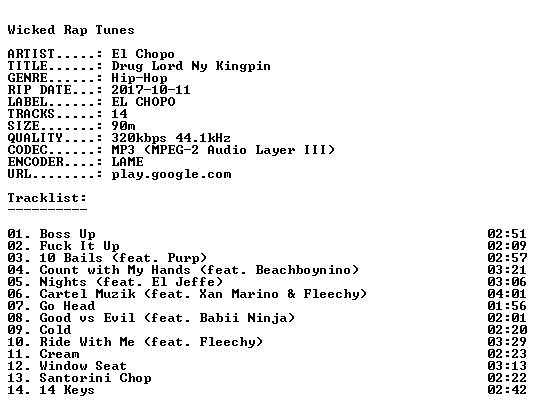 Wicked Rap Tunes

ARTIST.....: El Chopo
TITLE......: Drug Lord Ny Kingpin
GENRE......: Hip-Hop
RIP DATE...: 2017-10-11
LABEL......: EL CHOPO
TRACKS.....: 14
SIZE.......: 90m
QUALITY....: 320kbps 44.1kHz
CODEC......: MP3 (MPEG-2 Audio Layer III)
ENCODER....: LAME
URL........: play.google.com

Tracklist:
----------

01. Boss Up 02:51
02. Fuck It Up 02:09
03. 10 Bails (feat. Purp) 02:57
04. Count with My Hands (feat. Beachboynino) 03:21
05. Nights (feat. El Jeffe) 03:06
06. Cartel Muzik (feat. Xan Marino & Fleechy) 04:01
07. Go Head 01:56
08. Good vs Evil (feat. Babii Ninja) 02:01
09. Cold 02:20
10. Ride With Me (feat. Fleechy) 03:29
11. Cream 02:23
12. Window Seat 03:13
13. Santorini Chop 02:22
14. 14 Keys 02:42